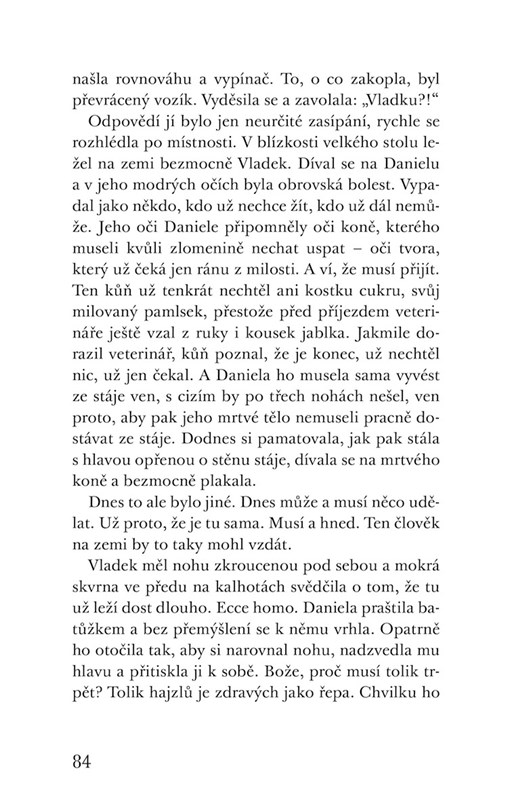 našla rovnováhu a vypínač. To, o co zakopla, byl převrácený vozík. Vyděsila se a zavolala: „Vladku?!“

Odpovědí jí bylo jen neurčité zasípání, rychle se rozhlédla po místnosti. V blízkosti velkého stolu ležel na zemi bezmocně Vladek. Díval se na Danielu a v jeho modrých očích byla obrovská bolest. Vypadal jako někdo, kdo už nechce žít, kdo už dál nemůže. Jeho oči Daniele připomněly oči koně, kterého museli kvůli zlomenině nechat uspat – oči tvora, který už čeká jen ránu z milosti. A ví, že musí přijít. Ten kůň už tenkrát nechtěl ani kostku cukru, svůj milovaný pamlsek, přestože před příjezdem veterináře ještě vzal z ruky i kousek jablka. Jakmile dorazil veterinář, kůň poznal, že je konec, už nechtěl nic, už jen čekal. A Daniela ho musela sama vyvést ze stáje ven, s cizím by po třech nohách nešel, ven proto, aby pak jeho mrtvé tělo nemuseli pracně dostávat ze stáje. Dodnes si pamatovala, jak pak stála s hlavou opřenou o stěnu stáje, dívala se na mrtvého koně a bezmocně plakala.

Dnes to ale bylo jiné. Dnes může a musí něco udělat. Už proto, že je tu sama. Musí a hned. Ten člověk na zemi by to taky mohl vzdát.

Vladek měl nohu zkroucenou pod sebou a mokrá skvrna ve předu na kalhotách svědčila o tom, že tu už leží dost dlouho. Ecce homo. Daniela praštila batůžkem a bez přemýšlení se k němu vrhla. Opatrně ho otočila tak, aby si narovnal nohu, nadzvedla mu hlavu a přitiskla ji k sobě. Bože, proč musí tolik trpět? Tolik hajzlů je zdravých jako řepa. Chvilku ho

84